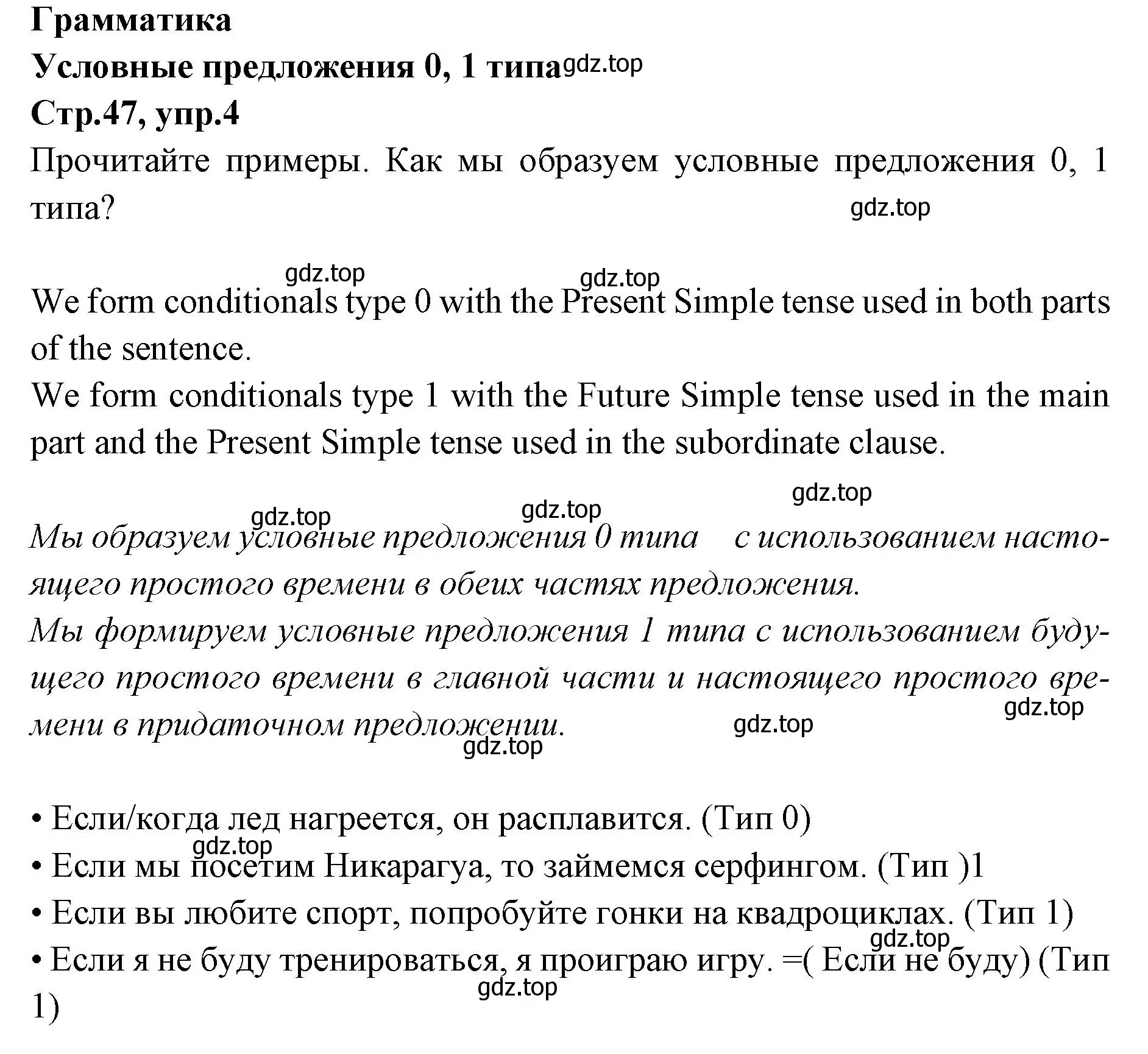 Грамматика
Условные предложения 0, 1 типа gdz.top
Стр.47, упр.4
Прочитайте примеры. Как мы образуем условные предложения 0, 1 типа?

gdz.top

gdz.top gdz.top

We form conditionals type 0 with the Present Simple tense used in both parts of the sentence.
We form conditionals type 1 with the Future Simple tense used in the main part and the Present Simple tense used in the subordinate clause.

gdz.top gdz.top gdz.top

Мы образуем условные предложения 0 типа с использованием настоящего простого времени в обеих частях предложения.
Мы формируем условные предложения 1 типа с использованием будущего простого времени в главной части и настоящего простого времени в придаточном предложении.

gdz.top gdz.top gdz.top

• Если/когда лед нагреется, он расплавится. (Тип 0)
gdz.top
• Если мы посетим Никарагуа, то займемся серфингом. (Тип )1
• Если вы любите спорт, попробуйте гонки на квадроциклах. (Тип 1)
gdz.top
• Если я не буду тренироваться, я проиграю игру. =( Если не буду) (Тип 1)
gdz.top